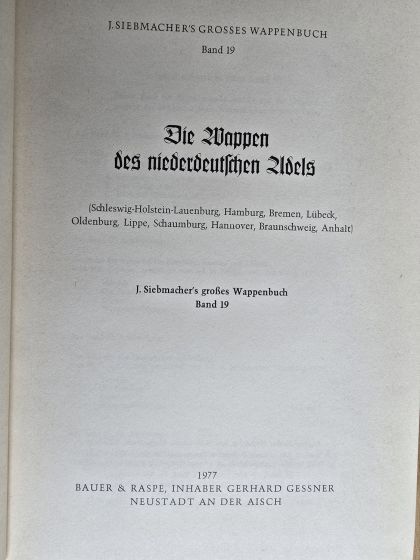 J. SIEBMACHER'S GROSSES WAPPENBUCH
Band 19

Die Wappen
des niederdeutschen Adels

(Schleswig-Holstein-Lauenburg, Hamburg, Bremen, Lübeck, Oldenburg, Lippe, Schaumburg, Hannover, Braunschweig, Anhalt)

J. Siebmacher's großes Wappenbuch
Band 19

1977
BAUER & RASPE, INHABER GERHARD GESSNER
NEUSTADT AN DER AISCH